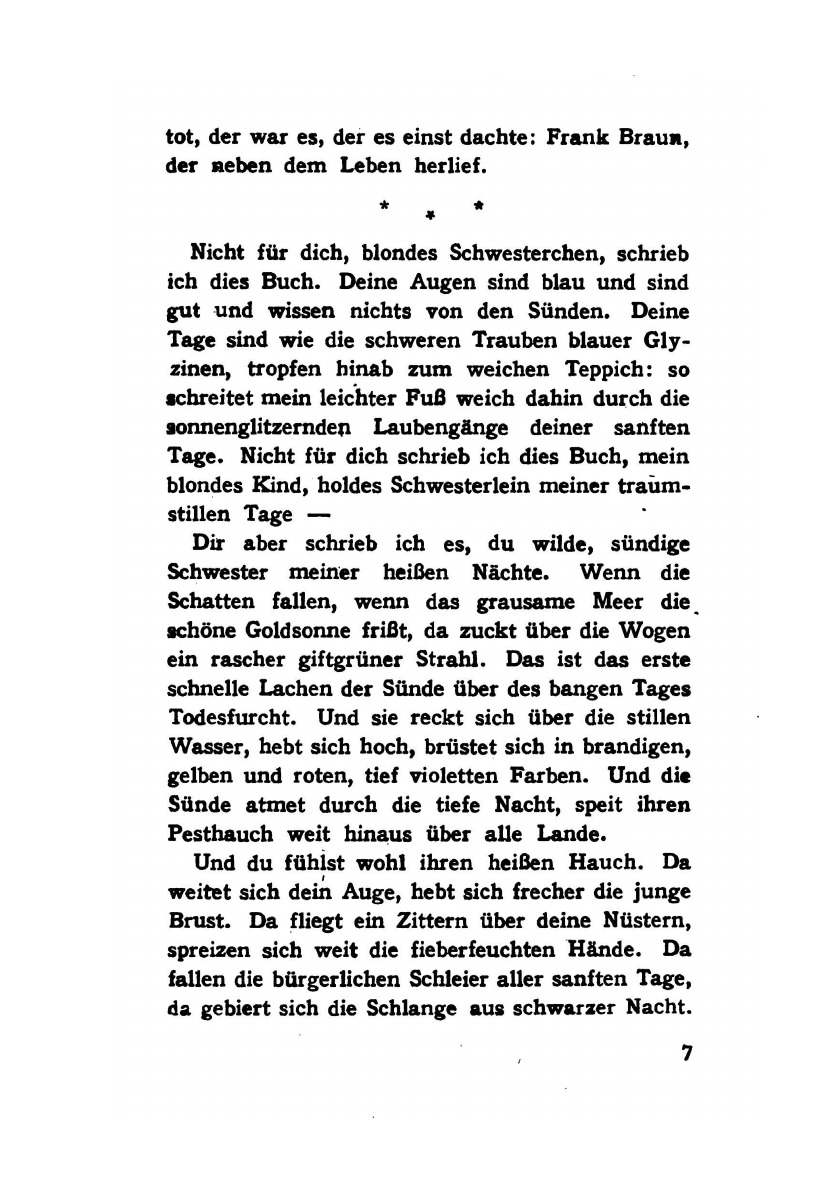 tot, der war es, der es einst dachte: Frank Braun, der neben dem Leben herlief.

* * *

Nicht für dich, blondes Schwesterchen, schrieb ich dies Buch. Deine Augen sind blau und sind gut und wissen nichts von den Sünden. Deine Tage sind wie die schweren Trauben blauer Glyzinen, tropfen hinab zum weichen Teppich: so schreitet mein leichter Fuß weich dahin durch die sonnenglitzernden Laubengänge deiner sanften Tage. Nicht für dich schrieb ich dies Buch, mein blondes Kind, holdes Schwesterlein meiner traumstillen Tage —

Dir aber schrieb ich es, du wilde, sündige Schwester meiner heißen Nächte. Wenn die Schatten fallen, wenn das grausame Meer die schöne Goldsonne frißt, da zuckt über die Wogen ein rascher giftgrüner Strahl. Das ist das erste schnelle Lachen der Sünde über des bangen Tages Todesfurcht. Und sie reckt sich über die stillen Wasser, hebt sich hoch, brüstet sich in brandigen, gelben und roten, tief violetten Farben. Und die Sünde atmet durch die tiefe Nacht, speit ihren Pesthauch weit hinaus über alle Lande.

Und du fühlst wohl ihren heißen Hauch. Da weitet sich dein Auge, hebt sich frecher die junge Brust. Da fliegt ein Zittern über deine Nüstern, spreizen sich weit die fieberfeuchten Hände. Da fallen die bürgerlichen Schleier aller sanften Tage, da gebiert sich die Schlange aus schwarzer Nacht.

7